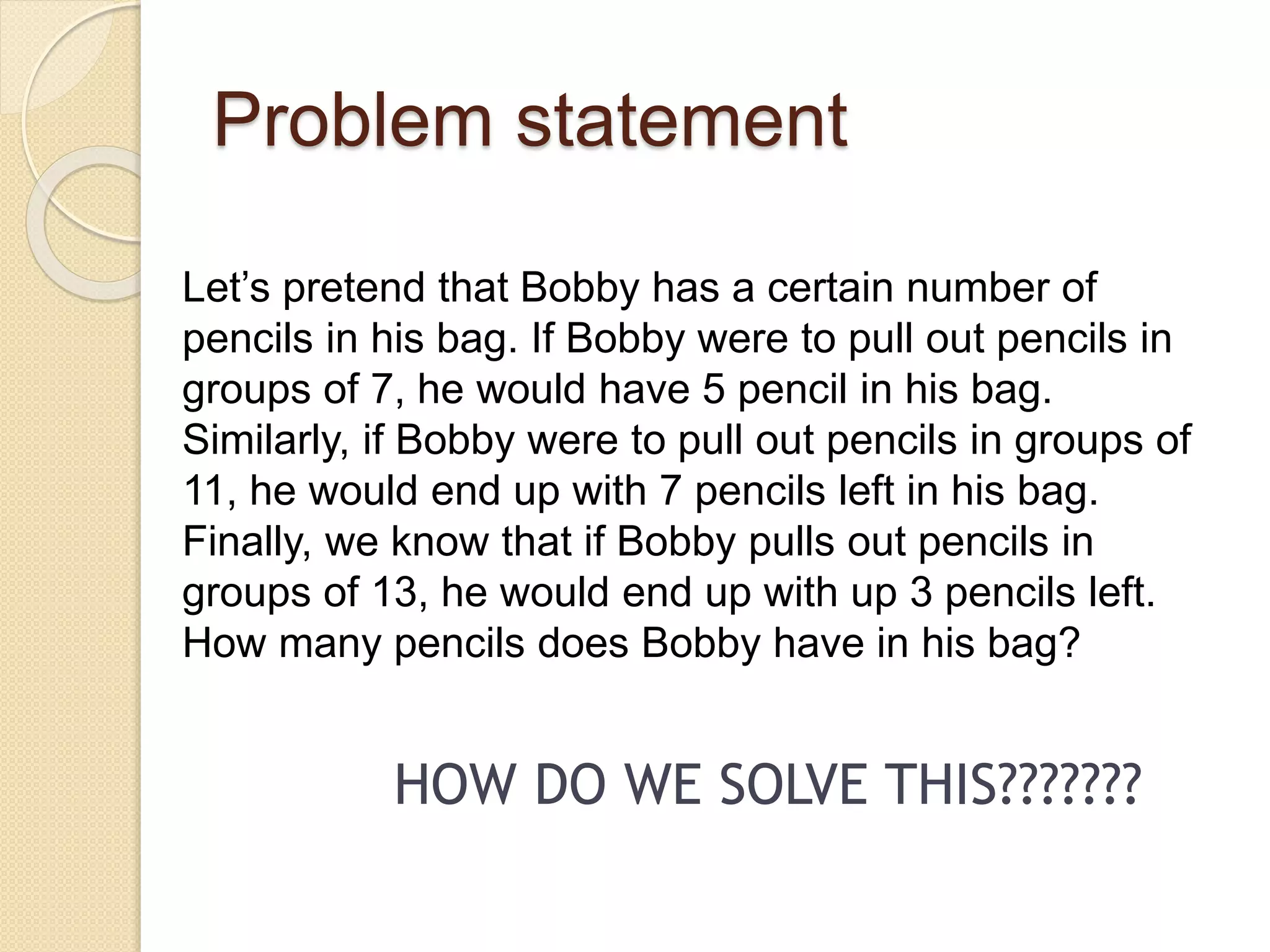 Problem statement

Let’s pretend that Bobby has a certain number of pencils in his bag. If Bobby were to pull out pencils in groups of 7, he would have 5 pencil in his bag. Similarly, if Bobby were to pull out pencils in groups of 11, he would end up with 7 pencils left in his bag. Finally, we know that if Bobby pulls out pencils in groups of 13, he would end up with up 3 pencils left. How many pencils does Bobby have in his bag?

HOW DO WE SOLVE THIS???????